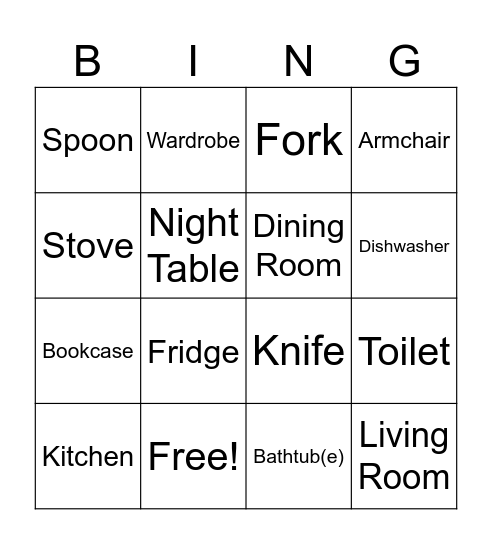 | B | I | N | G |
|---|---|---|---|
| Spoon | Wardrobe | Fork | Armchair |
| Stove | Night Table | Dining Room | Dishwasher |
| Bookcase | Fridge | Knife | Toilet |
| Kitchen | Free! | Bathtub(e) | Living Room |